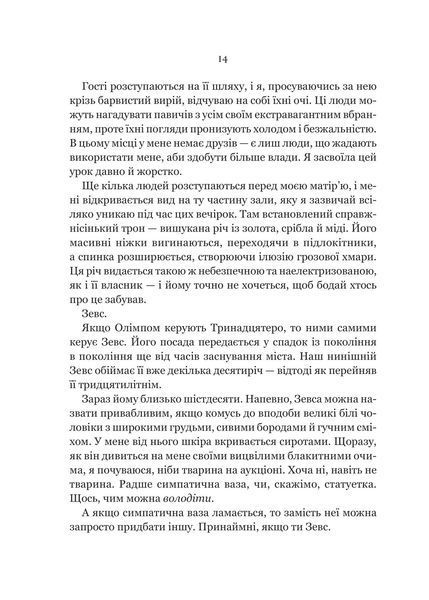 14

Гості розступаються на її шляху, і я, просуваючись за нею крізь барвистий вирій, відчуваю на собі їхні очі. Ці люди можуть нагадувати павичів з усім своїм екстравагантним вбранням, проте їхні погляди пронизують холодом і безжальністю. В цьому місці у мене немає друзів — є лиш люди, що жадають використати мене, аби здобути більше влади. Я засвоїла цей урок давно й жорстко.

Ще кілька людей розступаються перед моєю матір'ю, і мені відкривається вид на ту частину зали, яку я зазвичай всіляко уникаю під час цих вечірок. Там встановлений справжнісінький трон — вишукана річ із золота, срібла й міді. Його масивні ніжки вигинаються, переходячи в підлокітники, а спинка розширюється, створюючи ілюзію грозової хмари. Ця річ видається такою ж небезпечною та наелектризованою, як і її власник — і йому точно не хочеться, щоб бодай хтось про це забував.

Зевс.

Якщо Олімпом керують Тринадцятеро, то ними самими керує Зевс. Його посада передається у спадок із покоління в покоління ще від часів заснування міста. Наш нинішній Зевс обіймає її вже декілька десятиріч — відтоді як перейняв її тридцятилітнім.

Зараз йому близько шістдесяти. Напевно, Зевса можна назвати привабливим, якщо комусь до вподоби великі білі чоловіки з широкими грудьми, сивими бородами й гучним сміхом. У мене від нього шкіра вкривається сиротами. Щоразу, як він дивиться на мене своїми вицвілими блакитними очима, я почуваюся, ніби тварина на аукціоні. Хоча ні, навіть не тварина. Радше симпатична ваза, чи, скажімо, статуетка. Щось, чим можна володіти.

А якщо симпатична ваза ламається, то замість неї можна запросто придбати іншу. Принаймні, якщо ти Зевс.